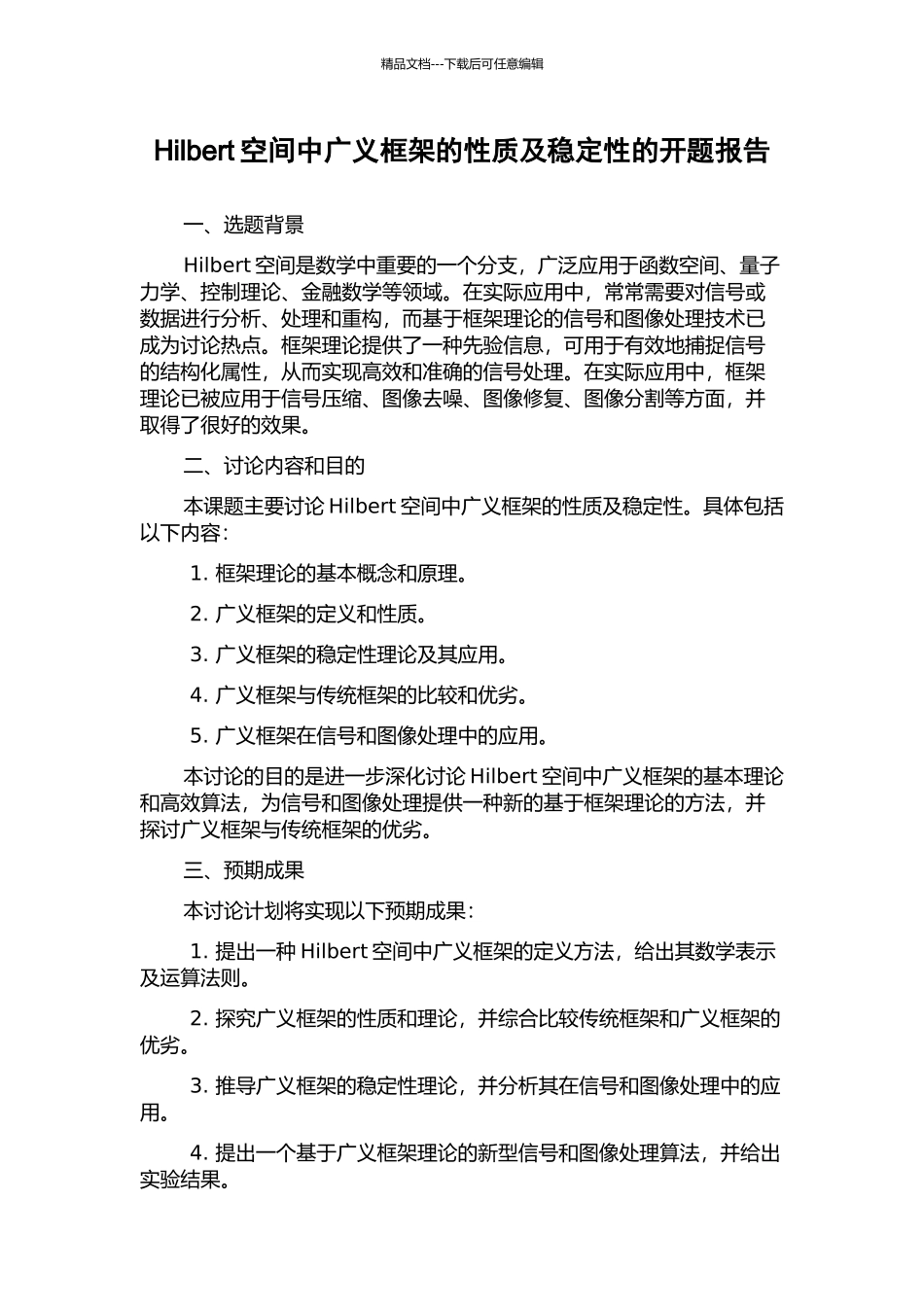 精品文档---下载后可任意编辑

Hilbert 空间中广义框架的性质及稳定性的开题报告

一、选题背景

Hilbert 空间是数学中重要的一个分支，广泛应用于函数空间、量子力学、控制理论、金融数学等领域。在实际应用中，常常需要对信号或数据进行分析、处理和重构，而基于框架理论的信号和图像处理技术已成为讨论热点。框架理论提供了一种先验信息，可用于有效地捕捉信号的结构化属性，从而实现高效和准确的信号处理。在实际应用中，框架理论已被应用于信号压缩、图像去噪、图像修复、图像分割等方面，并取得了很好的效果。

二、讨论内容和目的

本课题主要讨论 Hilbert 空间中广义框架的性质及稳定性。具体包括以下内容：

1. 框架理论的基本概念和原理。

2. 广义框架的定义和性质。

3. 广义框架的稳定性理论及其应用。

4. 广义框架与传统框架的比较和优劣。

5. 广义框架在信号和图像处理中的应用。

本讨论的目的是进一步深化讨论 Hilbert 空间中广义框架的基本理论和高效算法，为信号和图像处理提供一种新的基于框架理论的方法，并探讨广义框架与传统框架的优劣。

三、预期成果

本讨论计划将实现以下预期成果：

1. 提出一种 Hilbert 空间中广义框架的定义方法，给出其数学表示及运算法则。

2. 探究广义框架的性质和理论，并综合比较传统框架和广义框架的优劣。

3. 推导广义框架的稳定性理论，并分析其在信号和图像处理中的应用。

4. 提出一个基于广义框架理论的新型信号和图像处理算法，并给出实验结果。